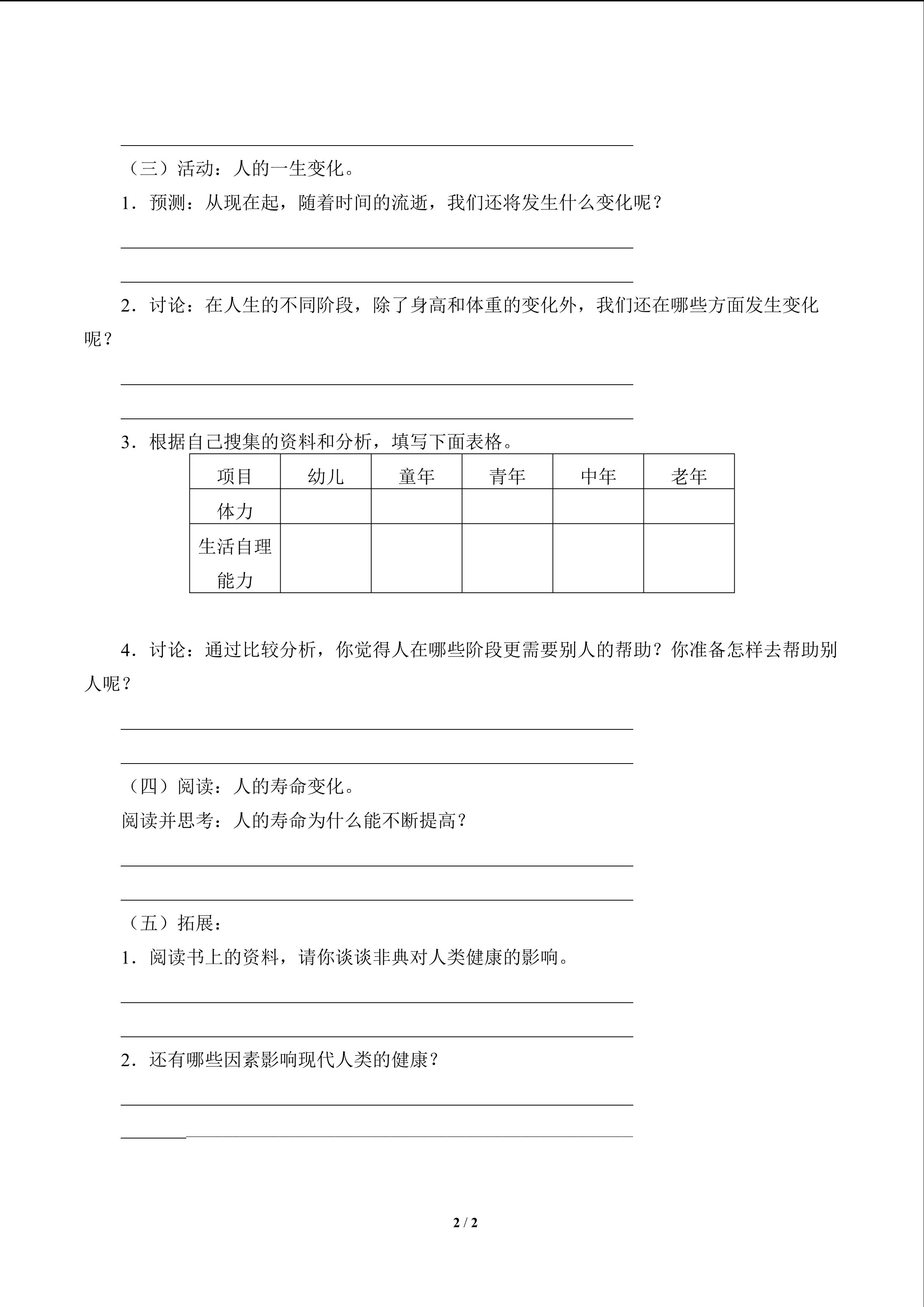 （三）活动：人的一生变化。

1．预测：从现在起，随着时间的流逝，我们还将发生什么变化呢？

2．讨论：在人生的不同阶段，除了身高和体重的变化外，我们还在哪些方面发生变化呢？

3．根据自己搜集的资料和分析，填写下面表格。

| 项目 | 幼儿 | 童年 | 青年 | 中年 | 老年 |
|---|---|---|---|---|---|
| 体力 | | | | | |
| 生活自理能力 | | | | | |

4．讨论：通过比较分析，你觉得人在哪些阶段更需要别人的帮助？你准备怎样去帮助别人呢？

（四）阅读：人的寿命变化。

阅读并思考：人的寿命为什么能不断提高？

（五）拓展：

1．阅读书上的资料，请你谈谈非典对人类健康的影响。

2．还有哪些因素影响现代人类的健康？

2 / 2